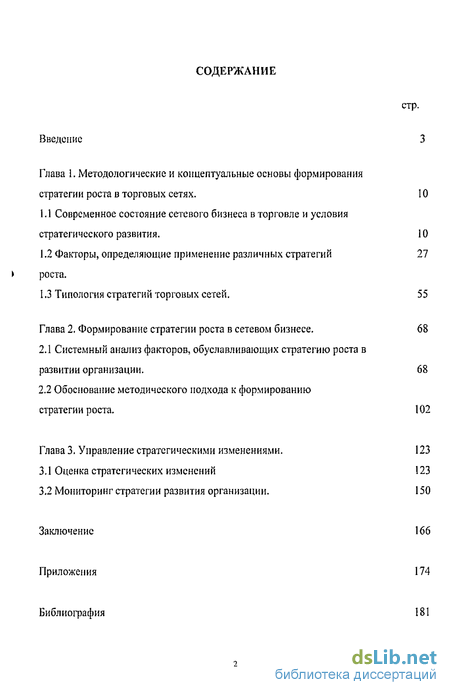 СОДЕРЖАНИЕ

стр.

Введение 3

Глава 1. Методологические и концептуальные основы формирования стратегии роста в торговых сетях. 10

1.1 Современное состояние сетевого бизнеса в торговле и условия стратегического развития. 10

1.2 Факторы, определяющие применение различных стратегий роста. 27

1.3 Типология стратегий торговых сетей. 55

Глава 2. Формирование стратегии роста в сетевом бизнесе. 68

2.1 Системный анализ факторов, обуславливающих стратегию роста в развитии организации. 68

2.2 Обоснование методического подхода к формированию стратегии роста. 102

Глава 3. Управление стратегическими изменениями. 123

3.1 Оценка стратегических изменений 123

3.2 Мониторинг стратегии развития организации. 150

Заключение 166

Приложения 174

Библиография 181

2

dsLib.net
библиотека диссертаций